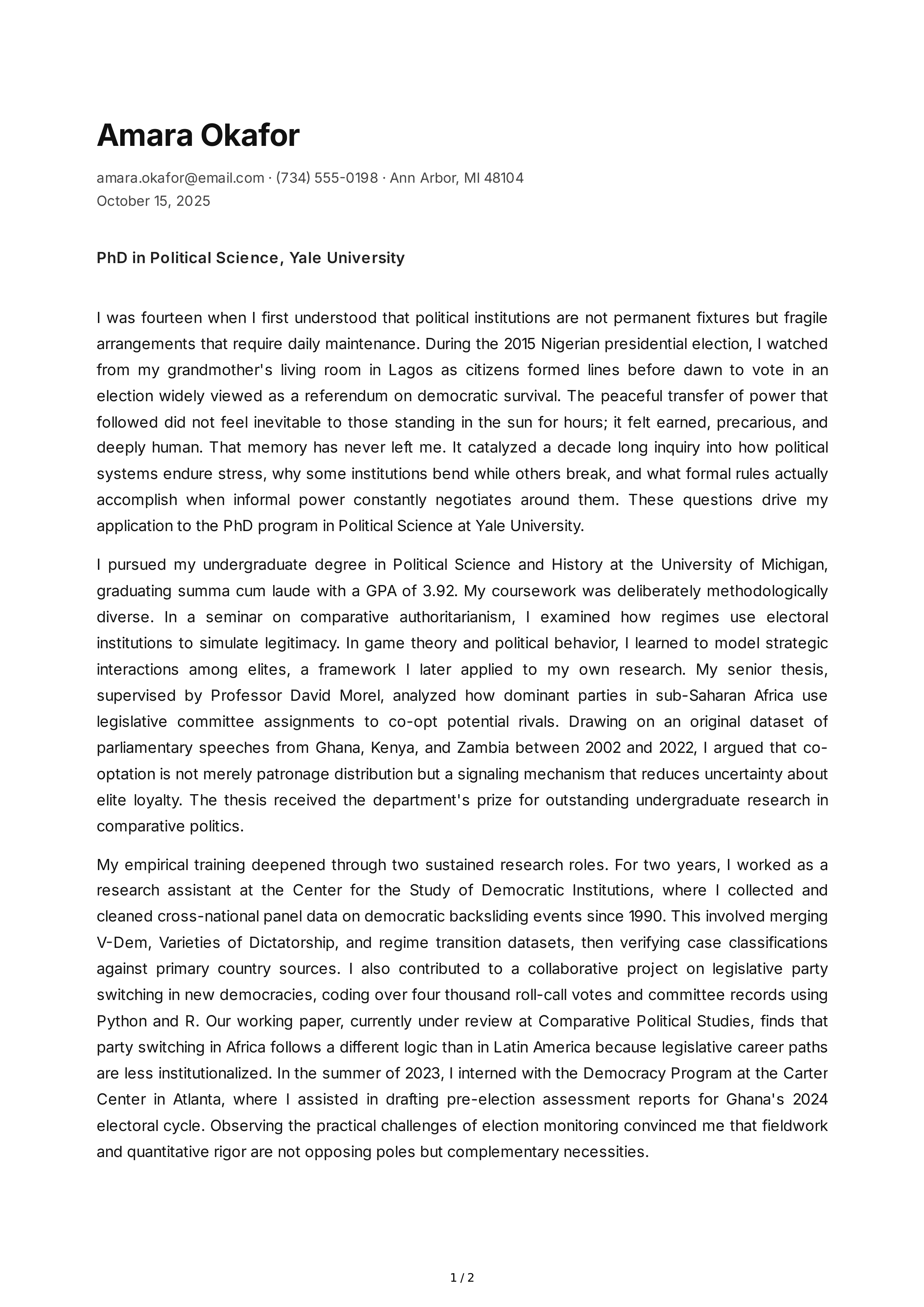 Amara Okafor

amara.okafor@email.com · (734) 555-0198 · Ann Arbor, MI 48104
October 15, 2025

PhD in Political Science, Yale University

I was fourteen when I first understood that political institutions are not permanent fixtures but fragile arrangements that require daily maintenance. During the 2015 Nigerian presidential election, I watched from my grandmother's living room in Lagos as citizens formed lines before dawn to vote in an election widely viewed as a referendum on democratic survival. The peaceful transfer of power that followed did not feel inevitable to those standing in the sun for hours; it felt earned, precarious, and deeply human. That memory has never left me. It catalyzed a decade long inquiry into how political systems endure stress, why some institutions bend while others break, and what formal rules actually accomplish when informal power constantly negotiates around them. These questions drive my application to the PhD program in Political Science at Yale University.

I pursued my undergraduate degree in Political Science and History at the University of Michigan, graduating summa cum laude with a GPA of 3.92. My coursework was deliberately methodologically diverse. In a seminar on comparative authoritarianism, I examined how regimes use electoral institutions to simulate legitimacy. In game theory and political behavior, I learned to model strategic interactions among elites, a framework I later applied to my own research. My senior thesis, supervised by Professor David Morel, analyzed how dominant parties in sub-Saharan Africa use legislative committee assignments to co-opt potential rivals. Drawing on an original dataset of parliamentary speeches from Ghana, Kenya, and Zambia between 2002 and 2022, I argued that co-optation is not merely patronage distribution but a signaling mechanism that reduces uncertainty about elite loyalty. The thesis received the department's prize for outstanding undergraduate research in comparative politics.

My empirical training deepened through two sustained research roles. For two years, I worked as a research assistant at the Center for the Study of Democratic Institutions, where I collected and cleaned cross-national panel data on democratic backsliding events since 1990. This involved merging V-Dem, Varieties of Dictatorship, and regime transition datasets, then verifying case classifications against primary country sources. I also contributed to a collaborative project on legislative party switching in new democracies, coding over four thousand roll-call votes and committee records using Python and R. Our working paper, currently under review at Comparative Political Studies, finds that party switching in Africa follows a different logic than in Latin America because legislative career paths are less institutionalized. In the summer of 2023, I interned with the Democracy Program at the Carter Center in Atlanta, where I assisted in drafting pre-election assessment reports for Ghana's 2024 electoral cycle. Observing the practical challenges of election monitoring convinced me that fieldwork and quantitative rigor are not opposing poles but complementary necessities.

1 / 2